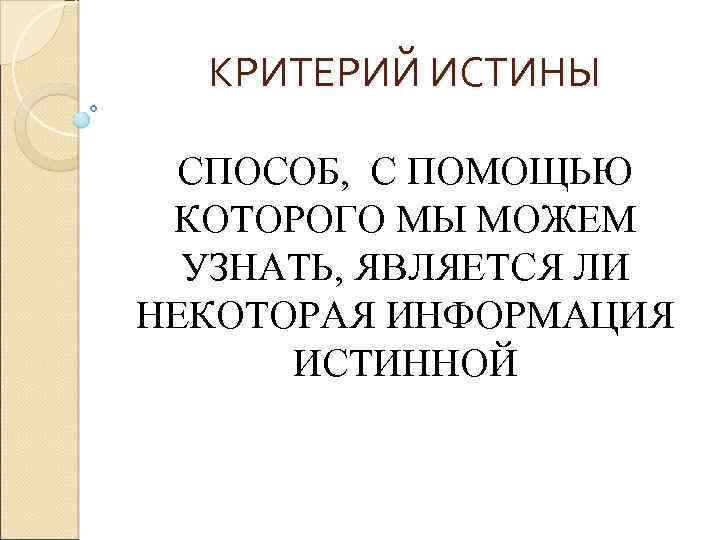 КРИТЕРИЙ ИСТИНЫ

СПОСОБ, С ПОМОЩЬЮ КОТОРОГО МЫ МОЖЕМ УЗНАТЬ, ЯВЛЯЕТСЯ ЛИ НЕКОТОРАЯ ИНФОРМАЦИЯ ИСТИННОЙ